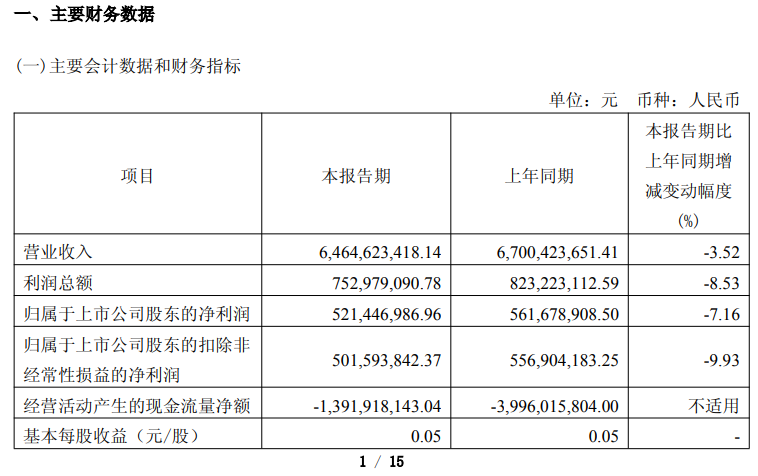 一、主要财务数据

(一)主要会计数据和财务指标

单位：元 币种：人民币

| 项目 | 本报告期 | 上年同期 | 本报告期比上年同期增减变动幅度(%) |
|---|---|---|---|
| 营业收入 | 6,464,623,418.14 | 6,700,423,651.41 | -3.52 |
| 利润总额 | 752,979,090.78 | 823,223,112.59 | -8.53 |
| 归属于上市公司股东的净利润 | 521,446,986.96 | 561,678,908.50 | -7.16 |
| 归属于上市公司股东的扣除非经常性损益的净利润 | 501,593,842.37 | 556,904,183.25 | -9.93 |
| 经营活动产生的现金流量净额 | -1,391,918,143.04 | -3,996,015,804.00 | 不适用 |
| 基本每股收益（元/股） | 0.05 | 0.05 | - |

1 / 15